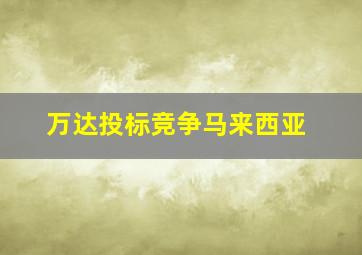 万达投标竞争马来西亚